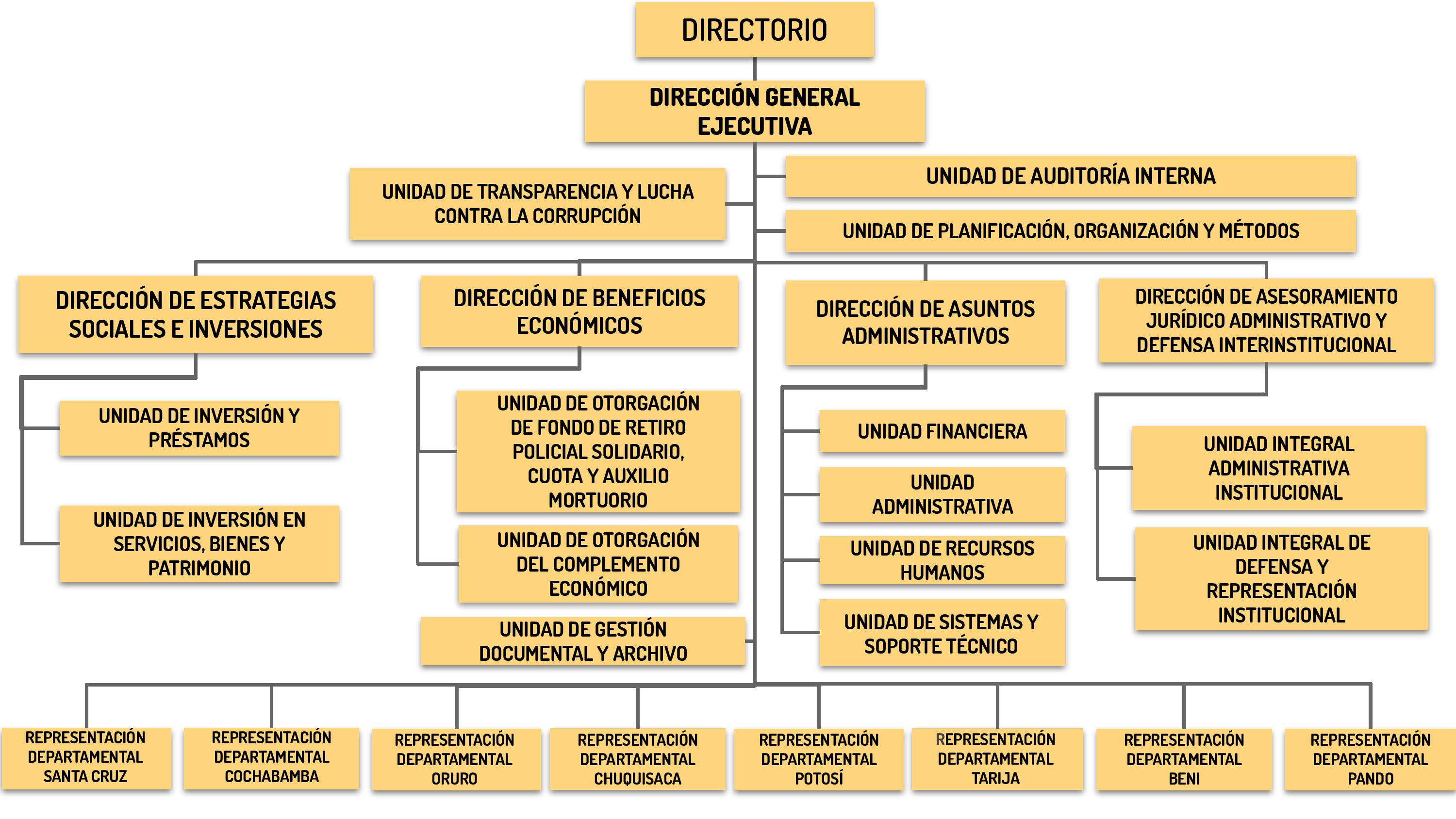 DIRECTORIO

DIRECCIÓN GENERAL EJECUTIVA

UNIDAD DE TRANSPARENCIA Y LUCHA CONTRA LA CORRUPCIÓN

UNIDAD DE AUDITORÍA INTERNA

UNIDAD DE PLANIFICACIÓN, ORGANIZACIÓN Y MÉTODOS

DIRECCIÓN DE ESTRATEGIAS SOCIALES E INVERSIONES

UNIDAD DE INVERSIÓN Y PRÉSTAMOS

UNIDAD DE INVERSIÓN EN SERVICIOS, BIENES Y PATRIMONIO

DIRECCIÓN DE BENEFICIOS ECONÓMICOS

UNIDAD DE OTORGACIÓN DE FONDO DE RETIRO POLICIAL SOLIDARIO, CUOTA Y AUXILIO MORTUORIO

UNIDAD DE OTORGACIÓN DEL COMPLEMENTO ECONÓMICO

UNIDAD DE GESTIÓN DOCUMENTAL Y ARCHIVO

DIRECCIÓN DE ASUNTOS ADMINISTRATIVOS

UNIDAD FINANCIERA

UNIDAD ADMINISTRATIVA

UNIDAD DE RECURSOS HUMANOS

UNIDAD DE SISTEMAS Y SOPORTE TÉCNICO

DIRECCIÓN DE ASESORAMIENTO JURÍDICO ADMINISTRATIVO Y DEFENSA INTERINSTITUCIONAL

UNIDAD INTEGRAL ADMINISTRATIVA INSTITUCIONAL

UNIDAD INTEGRAL DE DEFENSA Y REPRESENTACIÓN INSTITUCIONAL

REPRESENTACIÓN DEPARTAMENTAL SANTA CRUZ

REPRESENTACIÓN DEPARTAMENTAL COCHABAMBA

REPRESENTACIÓN DEPARTAMENTAL ORURO

REPRESENTACIÓN DEPARTAMENTAL CHUQUISACA

REPRESENTACIÓN DEPARTAMENTAL POTOSÍ

REPRESENTACIÓN DEPARTAMENTAL TARIJA

REPRESENTACIÓN DEPARTAMENTAL BENI

REPRESENTACIÓN DEPARTAMENTAL PANDO